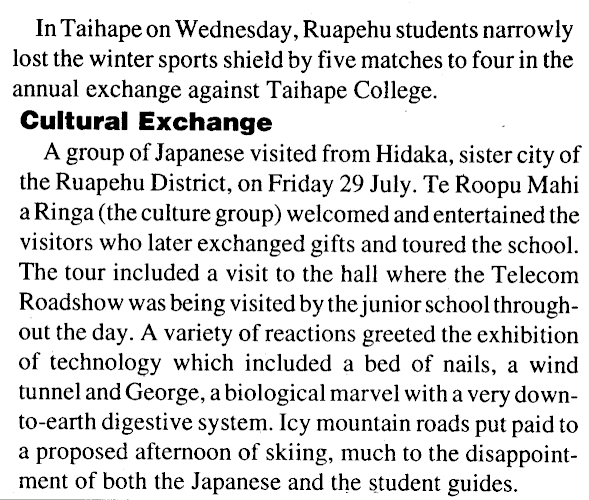 In Taihape on Wednesday, Ruapehu students narrowly lost the winter sports shield by five matches to four in the annual exchange against Taihape College.

Cultural Exchange

A group of Japanese visited from Hidaka, sister city of the Ruapehu District, on Friday 29 July. Te Roopu Mahi a Ringa (the culture group) welcomed and entertained the visitors who later exchanged gifts and toured the school. The tour included a visit to the hall where the Telecom Roadshow was being visited by the junior school throughout the day. A variety of reactions greeted the exhibition of technology which included a bed of nails, a wind tunnel and George, a biological marvel with a very down-to-earth digestive system. Icy mountain roads put paid to a proposed afternoon of skiing, much to the disappointment of both the Japanese and the student guides.